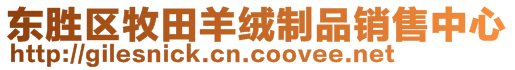 东胜区牧田羊绒制品销售中心
http://gilesnick.cn.coovee.net